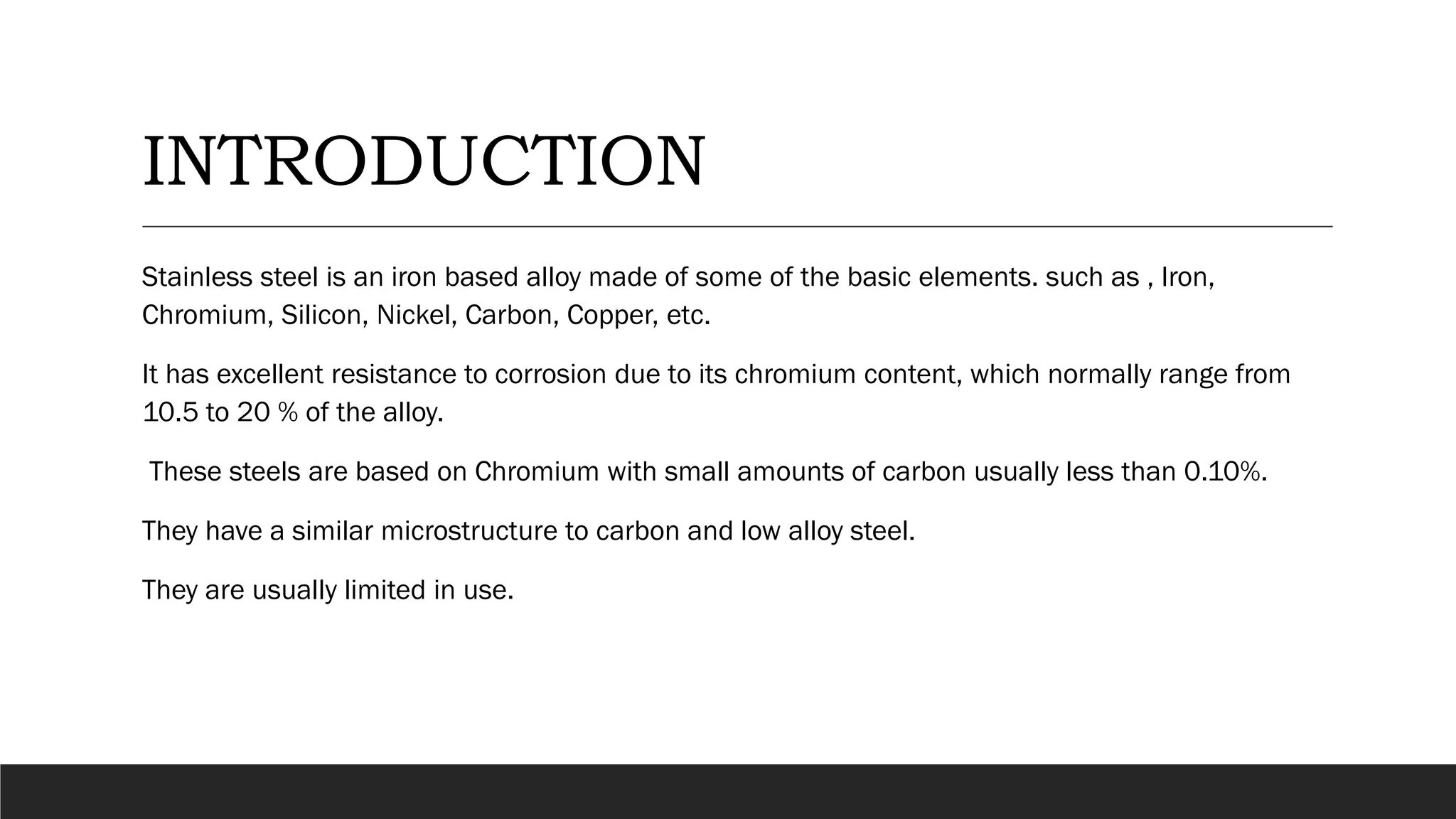 INTRODUCTION

Stainless steel is an iron based alloy made of some of the basic elements. such as , Iron, Chromium, Silicon, Nickel, Carbon, Copper, etc.

It has excellent resistance to corrosion due to its chromium content, which normally range from 10.5 to 20 % of the alloy.

These steels are based on Chromium with small amounts of carbon usually less than 0.10%.

They have a similar microstructure to carbon and low alloy steel.

They are usually limited in use.